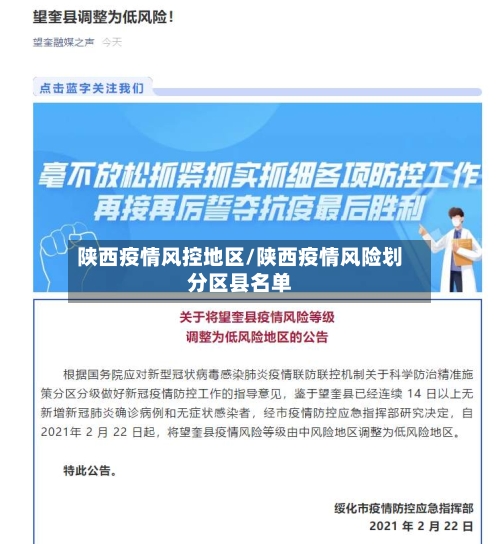 望奎县调整为低风险！

望奎融媒之声 今天

点击蓝字关注我们

毫不放松抓紧抓实抓细各项防控工作
再接再厉誓夺抗疫最后胜利

陕西疫情风控地区/陕西疫情风险划分区县名单

关于将望奎县疫情风险等级
调整为低风险地区的公告

根据国务院应对新型冠状病毒感染肺炎疫情联防联控机制关于科学防治精准施策分区分级做好新冠疫情防控工作的指导意见，鉴于望奎县已经连续 14 日以上无新增新冠肺炎确诊病例和无症状感染者，经市疫情防控应急指挥部研究决定，自 2021年 2 月 22 日起，将望奎县疫情风险等级由中风险地区调整为低风险地区。

特此公告。

绥化市疫情防控应急指挥部
2021 年 2 月 22 日